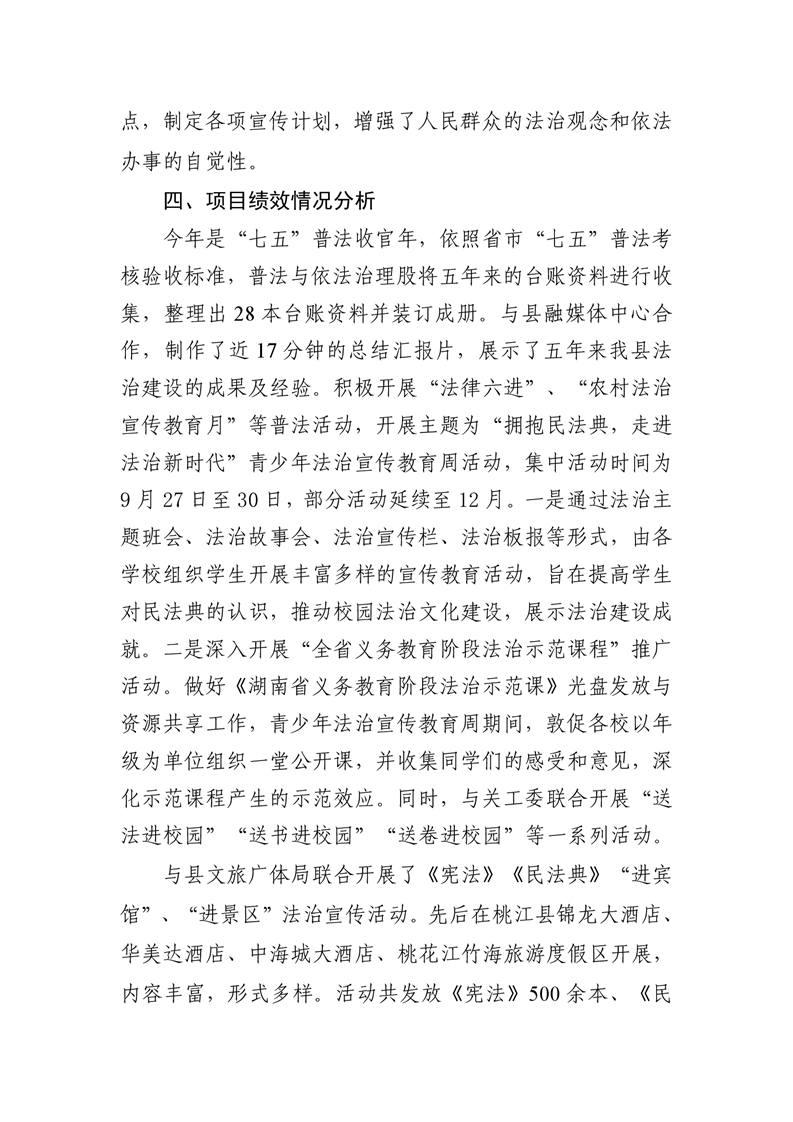 点，制定各项宣传计划，增强了人民群众的法治观念和依法办事的自觉性。

四、项目绩效情况分析

今年是“七五”普法收官年，依照省市“七五”普法考核验收标准，普法与依法治理股将五年来的台账资料进行收集，整理出28本台账资料并装订成册。与县融媒体中心合作，制作了近17分钟的总结汇报片，展示了五年来我县法治建设的成果及经验。积极开展“法律六进”、“农村法治宣传教育月”等普法活动，开展主题为“拥抱民法典，走进法治新时代”青少年法治宣传教育周活动，集中活动时间为9月27日至30日，部分活动延续至12月。一是通过法治主题班会、法治故事会、法治宣传栏、法治板报等形式，由各学校组织学生开展丰富多样的宣传教育活动，旨在提高学生对民法典的认识，推动校园法治文化建设，展示法治建设成就。二是深入开展“全省义务教育阶段法治示范课程”推广活动。做好《湖南省义务教育阶段法治示范课》光盘发放与资源共享工作，青少年法治宣传教育周期间，敦促各校以年级为单位组织一堂公开课，并收集同学们的感受和意见，深化示范课程产生的示范效应。同时，与关工委联合开展“送法进校园”“送书进校园”“送卷进校园”等一系列活动。

与县文旅广体局联合开展了《宪法》《民法典》“进宾馆”、“进景区”法治宣传活动。先后在桃江县锦龙大酒店、华美达酒店、中海城大酒店、桃花江竹海旅游度假区开展，内容丰富，形式多样。活动共发放《宪法》500余本、《民